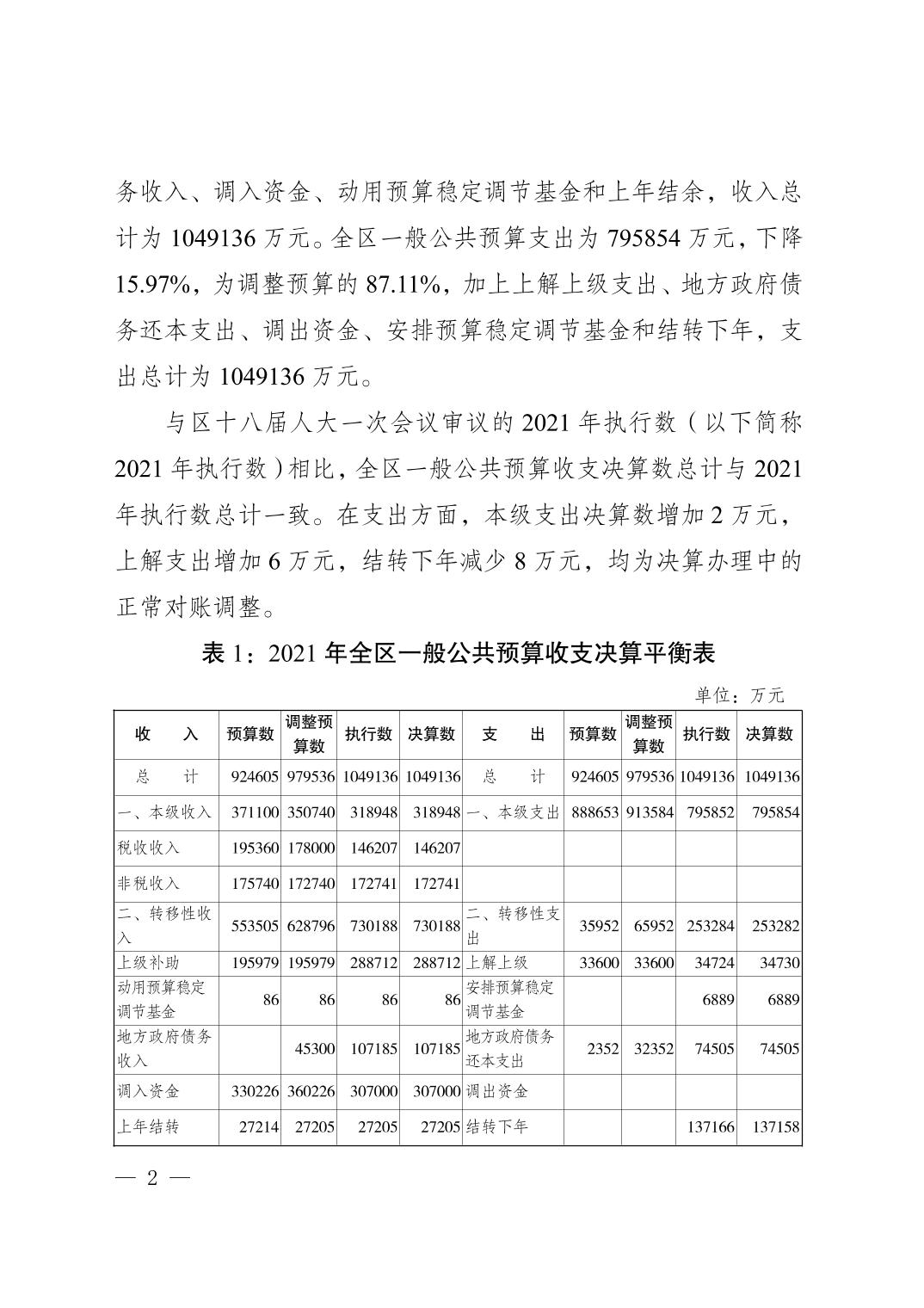 务收入、调入资金、动用预算稳定调节基金和上年结余，收入总计为 1049136 万元。全区一般公共预算支出为 795854 万元，下降 15.97%，为调整预算的 87.11%，加上上解上级支出、地方政府债务还本支出、调出资金、安排预算稳定调节基金和结转下年，支出总计为 1049136 万元。

与区十八届人大一次会议审议的 2021 年执行数（以下简称 2021 年执行数）相比，全区一般公共预算收支决算数总计与 2021 年执行数总计一致。在支出方面，本级支出决算数增加 2 万元，上解支出增加 6 万元，结转下年减少 8 万元，均为决算办理中的正常对账调整。

表 1：2021 年全区一般公共预算收支决算平衡表

单位：万元

| 收　入 | 预算数 | 调整预算数 | 执行数 | 决算数 | 支　出 | 预算数 | 调整预算数 | 执行数 | 决算数 |
|---|---|---|---|---|---|---|---|---|---|
| 总　计 | 924605 | 979536 | 1049136 | 1049136 | 总　计 | 924605 | 979536 | 1049136 | 1049136 |
| 一、本级收入 | 371100 | 350740 | 318948 | 318948 | 一、本级支出 | 888653 | 913584 | 795852 | 795854 |
| 税收收入 | 195360 | 178000 | 146207 | 146207 | | | | | |
| 非税收入 | 175740 | 172740 | 172741 | 172741 | | | | | |
| 二、转移性收入 | 553505 | 628796 | 730188 | 730188 | 二、转移性支出 | 35952 | 65952 | 253284 | 253282 |
| 上级补助 | 195979 | 195979 | 288712 | 288712 | 上解上级 | 33600 | 33600 | 34724 | 34730 |
| 动用预算稳定调节基金 | 86 | 86 | 86 | 86 | 安排预算稳定调节基金 | | | 6889 | 6889 |
| 地方政府债务收入 | | 45300 | 107185 | 107185 | 地方政府债务还本支出 | 2352 | 32352 | 74505 | 74505 |
| 调入资金 | 330226 | 360226 | 307000 | 307000 | 调出资金 | | | | |
| 上年结转 | 27214 | 27205 | 27205 | 27205 | 结转下年 | | | 137166 | 137158 |

— 2 —